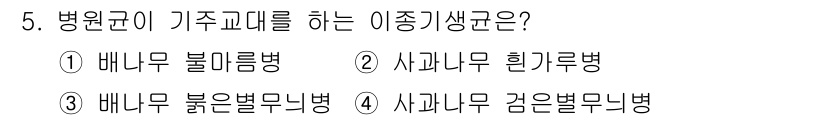 5. 병원균이 기주교대를 하는 이종기생균은?

① 배나무 불마름병 ② 사과나무 흰가루병

③ 배나무 붉은별무늬병 ④ 사과나무 검은별무늬병